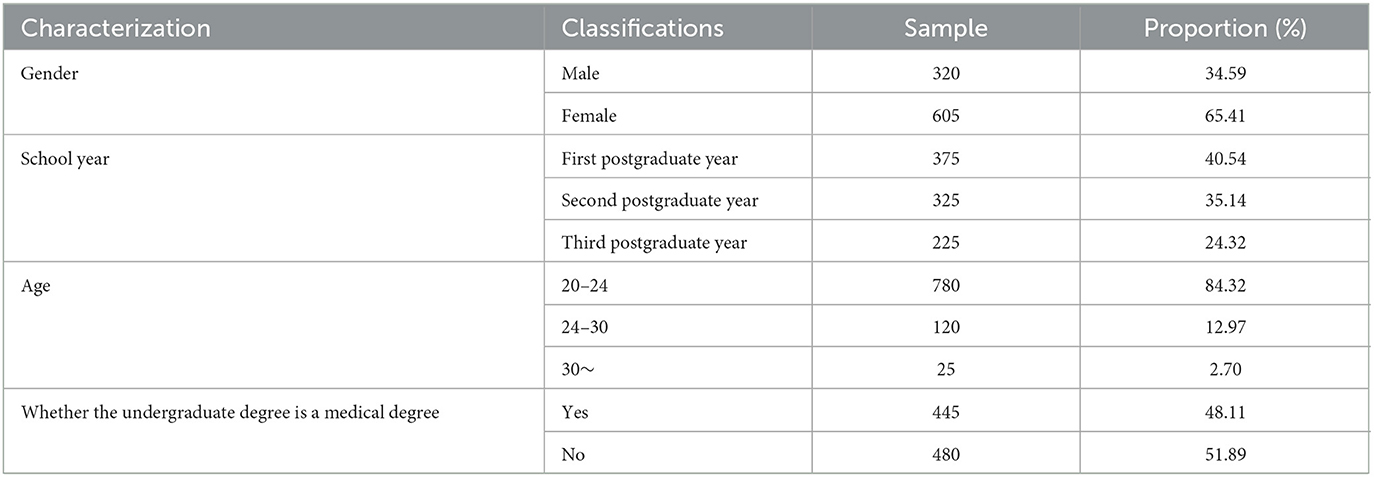 | Characterization | Classifications | Sample | Proportion (%) |
|---|---|---|---|
| Gender | Male | 320 | 34.59 |
| | Female | 605 | 65.41 |
| School year | First postgraduate year | 375 | 40.54 |
| | Second postgraduate year | 325 | 35.14 |
| | Third postgraduate year | 225 | 24.32 |
| Age | 20–24 | 780 | 84.32 |
| | 24–30 | 120 | 12.97 |
| | 30～ | 25 | 2.70 |
| Whether the undergraduate degree is a medical degree | Yes | 445 | 48.11 |
| | No | 480 | 51.89 |